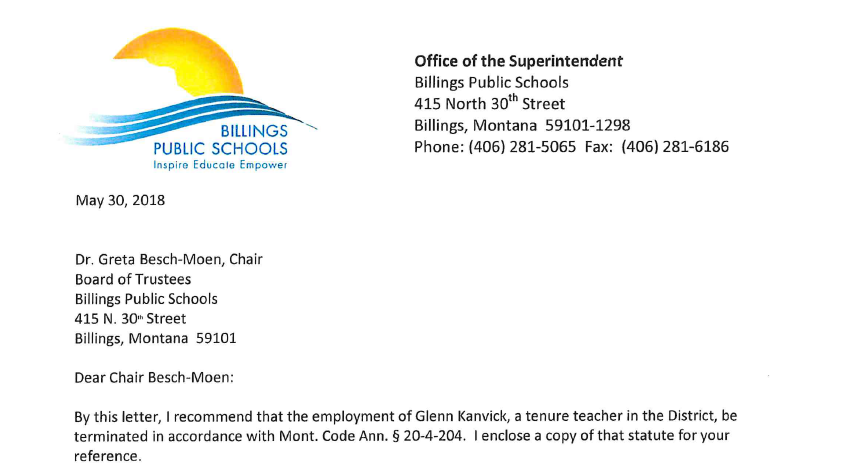 BILLINGS
PUBLIC SCHOOLS
Inspire Educate Empower

Office of the Superintendent
Billings Public Schools
415 North 30$^{th}$ Street
Billings, Montana 59101-1298
Phone: (406) 281-5065 Fax: (406) 281-6186

May 30, 2018

Dr. Greta Besch-Moen, Chair
Board of Trustees
Billings Public Schools
415 N. 30$^{th}$ Street
Billings, Montana 59101

Dear Chair Besch-Moen:

By this letter, I recommend that the employment of Glenn Kanvick, a tenure teacher in the District, be terminated in accordance with Mont. Code Ann. § 20-4-204. I enclose a copy of that statute for your reference.